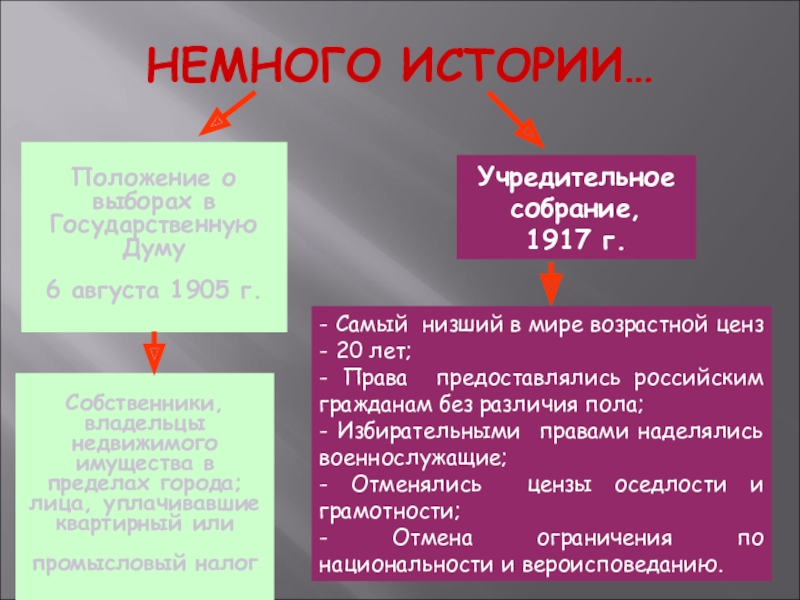 НЕМНОГО ИСТОРИИ…

Положение о выборах в Государственную Думу

6 августа 1905 г.

Собственники, владельцы недвижимого имущества в пределах города; лица, уплачивавшие квартирный или

промысловый налог

Учредительное собрание, 1917 г.

- Самый низший в мире возрастной ценз - 20 лет;
- Права предоставлялись российским гражданам без различия пола;
- Избирательными правами наделялись военнослужащие;
- Отменялись цензы оседлости и грамотности;
- Отмена ограничения по национальности и вероисповеданию.